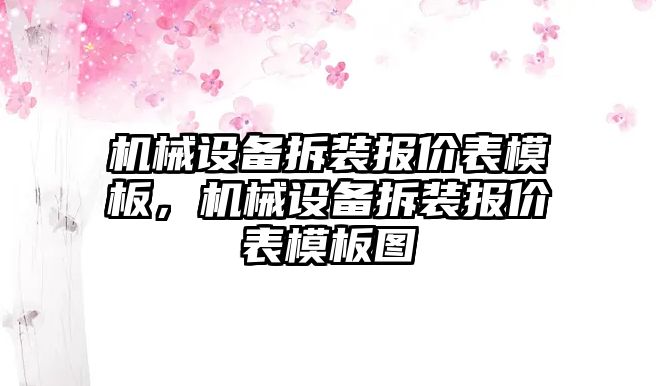 机械设备拆装报价表模板，机械设备拆装报价表模板图